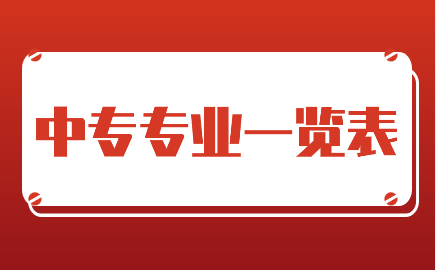 中专专业一览表